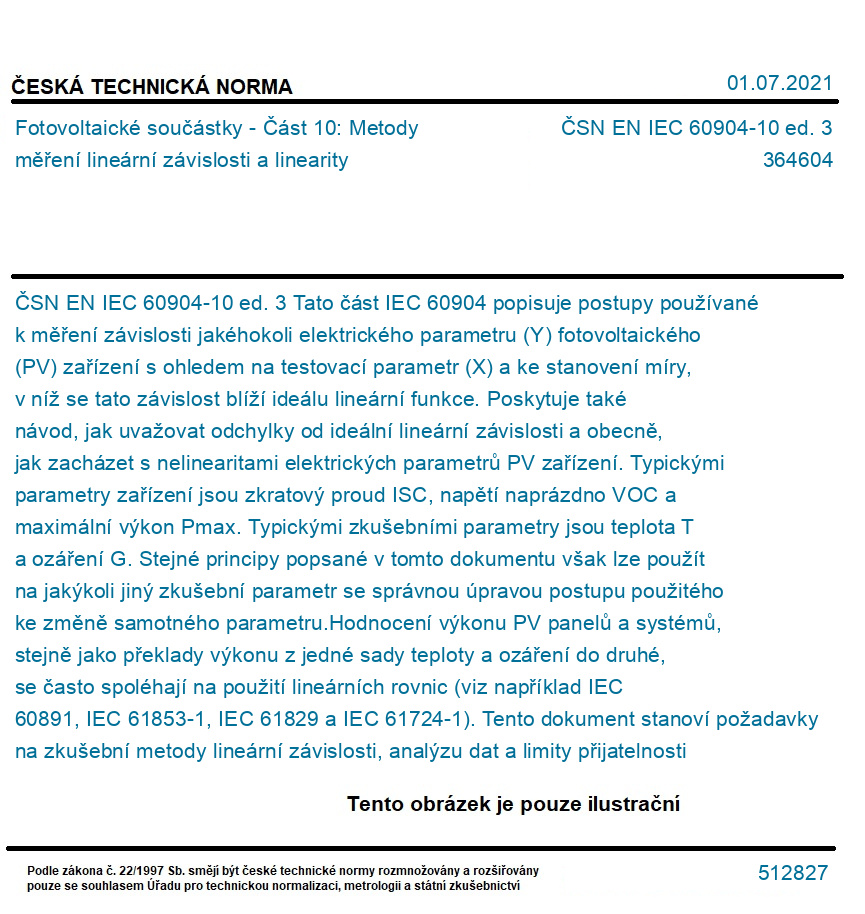 ČESKÁ TECHNICKÁ NORMA

01.07.2021

Fotovoltaické součástky - Část 10: Metody měření lineární závislosti a linearity

ČSN EN IEC 60904-10 ed. 3
364604

ČSN EN IEC 60904-10 ed. 3 Tato část IEC 60904 popisuje postupy používané k měření závislosti jakéhokoli elektrického parametru (Y) fotovoltaického (PV) zařízení s ohledem na testovací parametr (X) a ke stanovení míry, v níž se tato závislost blíží ideálu lineární funkce. Poskytuje také návod, jak uvažovat odchylky od ideální lineární závislosti a obecně, jak zacházet s nelinearitami elektrických parametrů PV zařízení. Typickými parametry zařízení jsou zkratový proud ISC, napětí naprázdno VOC a maximální výkon Pmax. Typickými zkušebními parametry jsou teplota T a ozáření G. Stejné principy popsané v tomto dokumentu však lze použít na jakýkoli jiný zkušební parametr se správnou úpravou postupu použitého ke změně samotného parametru.Hodnocení výkonu PV panelů a systémů, stejně jako překlady výkonu z jedné sady teploty a ozáření do druhé, se často spoléhají na použití lineárních rovnic (viz například IEC 60891, IEC 61853-1, IEC 61829 a IEC 61724-1). Tento dokument stanoví požadavky na zkušební metody lineární závislosti, analýzu dat a limity přijatelnosti

Tento obrázek je pouze ilustrační

Podle zákona č. 22/1997 Sb. smějí být české technické normy rozmnožovány a rozšiřovány pouze se souhlasem Úřadu pro technickou normalizaci, metrologii a státní zkušebnictví

512827